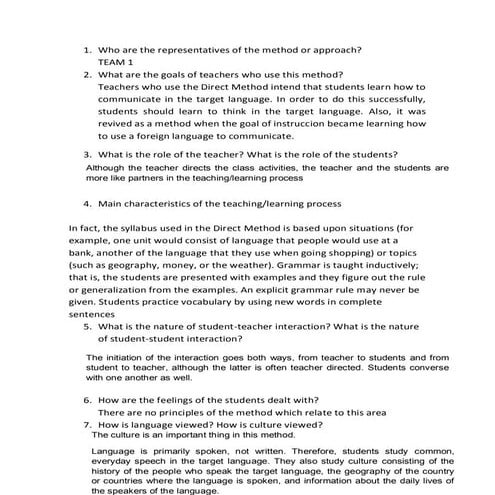 1. Who are the representatives of the method or approach?
TEAM 1
2. What are the goals of teachers who use this method?
Teachers who use the Direct Method intend that students learn how to communicate in the target language. In order to do this successfully, students should learn to think in the target language. Also, it was revived as a method when the goal of instruccion became learning how to use a foreign language to communicate.
3. What is the role of the teacher? What is the role of the students?
Although the teacher directs the class activities, the teacher and the students are more like partners in the teaching/learning process

4. Main characteristics of the teaching/learning process

In fact, the syllabus used in the Direct Method is based upon situations (for example, one unit would consist of language that people would use at a bank, another of the language that they use when going shopping) or topics (such as geography, money, or the weather). Grammar is taught inductively; that is, the students are presented with examples and they figure out the rule or generalization from the examples. An explicit grammar rule may never be given. Students practice vocabulary by using new words in complete sentences
5. What is the nature of student-teacher interaction? What is the nature of student-student interaction?

The initiation of the interaction goes both ways, from teacher to students and from student to teacher, although the latter is often teacher directed. Students converse with one another as well.

6. How are the feelings of the students dealt with?
There are no principles of the method which relate to this area
7. How is language viewed? How is culture viewed?
The culture is an important thing in this method.

Language is primarily spoken, not written. Therefore, students study common, everyday speech in the target language. They also study culture consisting of the history of the people who speak the target language, the geography of the country or countries where the language is spoken, and information about the daily lives of the speakers of the language.